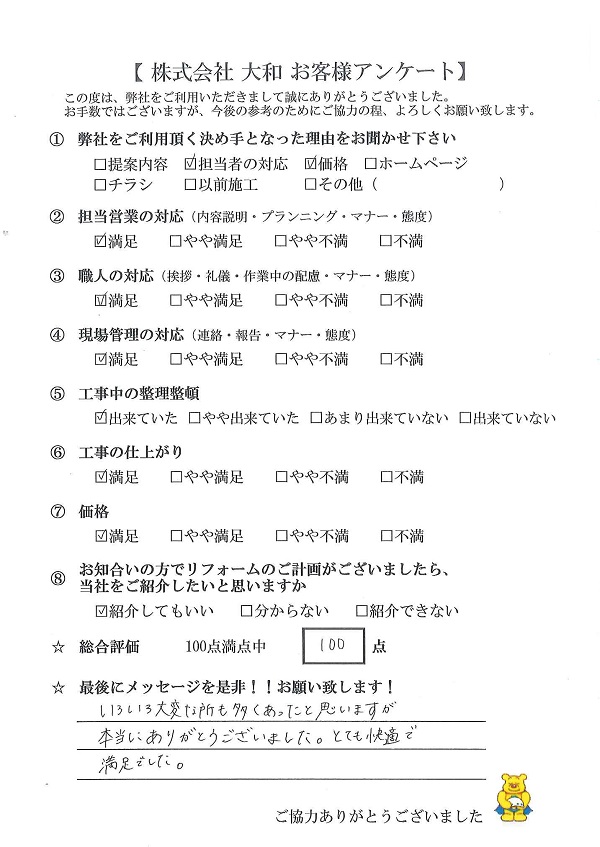 【 株式会社 大和 お客様アンケート】
この度は、弊社をご利用いただきまして誠にありがとうございました。
お手数ではございますが、今後の参考のためにご協力の程、よろしくお願い致します。

① 弊社をご利用頂く決め手となった理由をお聞かせ下さい
□提案内容 ☑担当者の対応 ☑価格 □ホームページ
□チラシ □以前施工 □その他（ ）

② 担当営業の対応（内容説明・プランニング・マナー・態度）
☑満足 □やや満足 □やや不満 □不満

③ 職人の対応（挨拶・礼儀・作業中の配慮・マナー・態度）
☑満足 □やや満足 □やや不満 □不満

④ 現場管理の対応（連絡・報告・マナー・態度）
☑満足 □やや満足 □やや不満 □不満

⑤ 工事中の整理整頓
☑出来ていた □やや出来ていた □あまり出来ていない □出来ていない

⑥ 工事の仕上がり
☑満足 □やや満足 □やや不満 □不満

⑦ 価格
☑満足 □やや満足 □やや不満 □不満

⑧ お知合いの方でリフォームのご計画がございましたら、当社をご紹介したいと思いますか
☑紹介してもいい □分からない □紹介できない

☆ 総合評価 100点満点中 100 点

☆ 最後にメッセージを是非！！お願い致します！
いろいろ大変な所も多くあったと思いますが
本当にありがとうございました。とても快適で
満足でした。

ご協力ありがとうございました